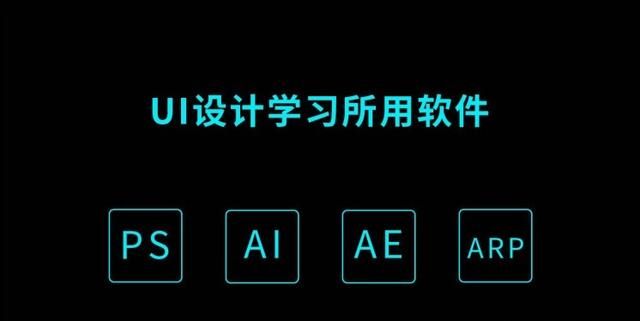 UI设计学习所用软件

PS

AI

AE

ARP